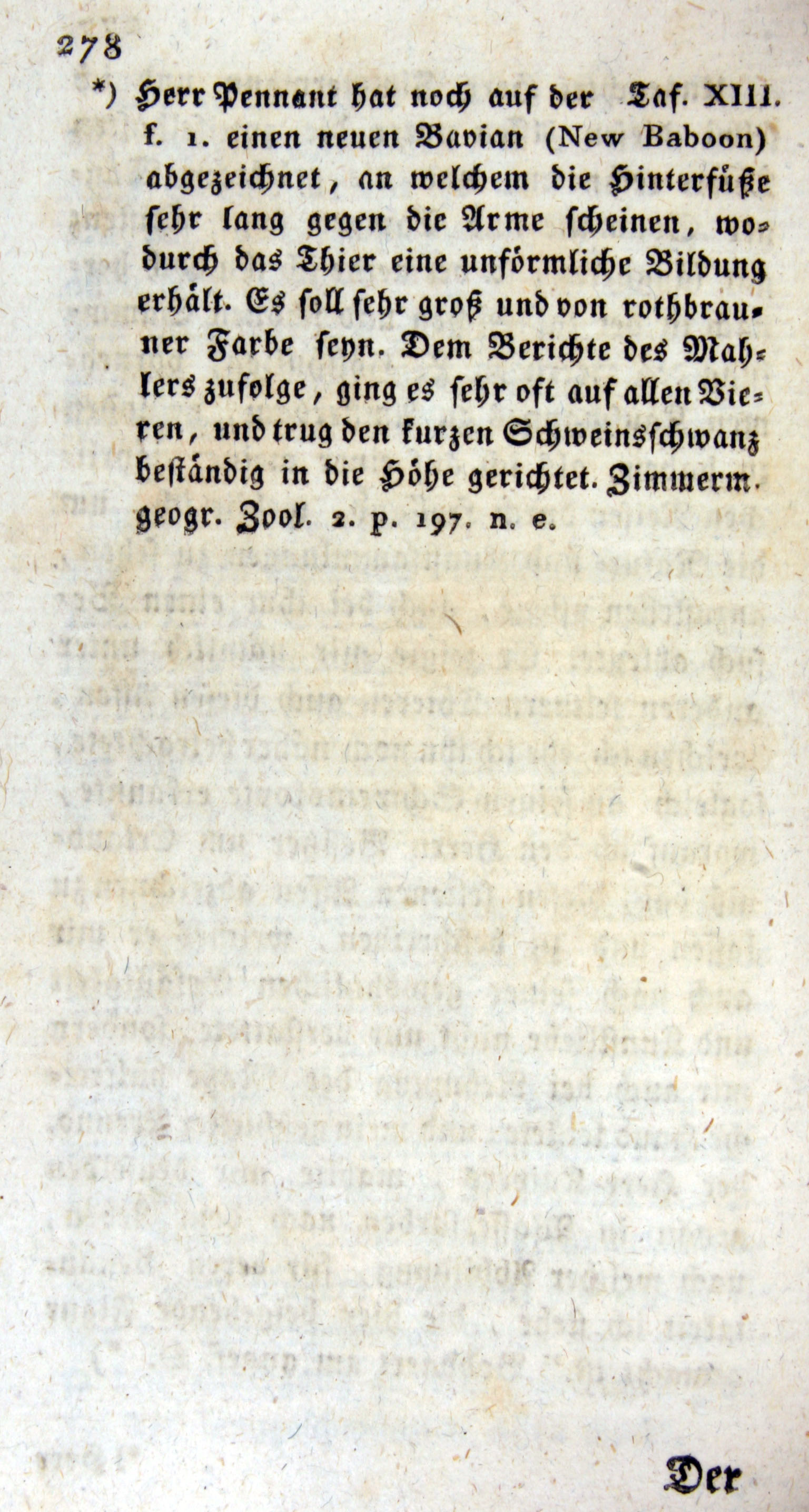 278

*) Herr Pennant hat noch auf der Taf. XIII. f. 1. einen neuen Bavian (New Baboon) abgezeichnet, an welchem die Hinterfüße sehr lang gegen die Arme scheinen, wodurch das Thier eine unförmliche Bildung erhält. Es soll sehr groß und von rothbrauner Farbe seyn. Dem Berichte des Mahlers zufolge, ging es sehr oft auf allen Vieren, und trug den kurzen Schweinsschwanz beständig in die Höhe gerichtet. Zimmerm. geogr. Zool. 2. p. 197. n. e.

Der